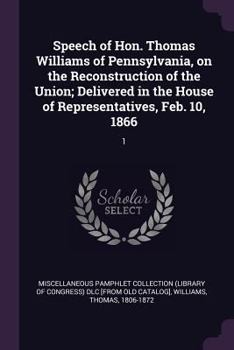 Speech of Hon. Thomas Williams of Pennsylvania, on the Reconstruction of the Union; Delivered in the House of Representatives, Feb. 10, 1866

1

Scholar SELECT

MISCELLANEOUS PAMPHLET COLLECTION (LIBRARY OF CONGRESS) DLC [FROM OLD CATALOG], WILLIAMS, THOMAS, 1806-1872